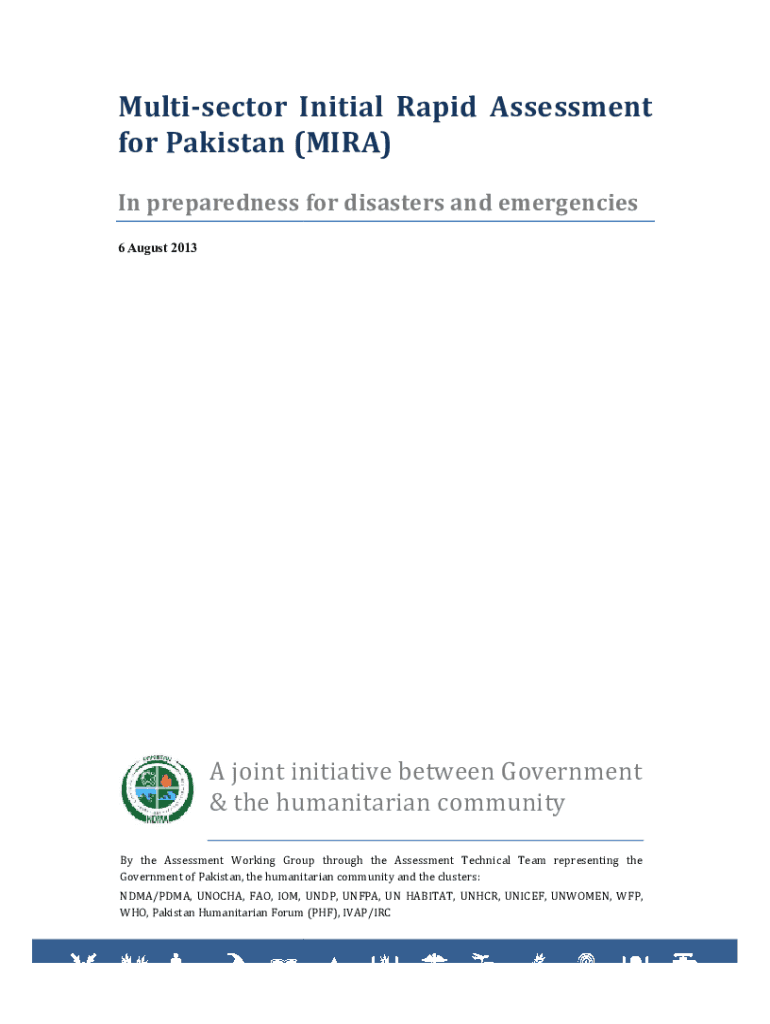 Multi-sector Initial Rapid Assessment for Pakistan (MIRA)

In preparedness for disasters and emergencies

6 August 2013

NDMA

A joint initiative between Government & the humanitarian community

By the Assessment Working Group through the Assessment Technical Team representing the Government of Pakistan, the humanitarian community and the clusters:
NDMA/PDMA, UNOCHA, FAO, IOM, UNDP, UNFPA, UN HABITAT, UNHCR, UNICEF, UNWOMEN, WFP, WHO, Pakistan Humanitarian Forum (PHF), IVAP/IRC